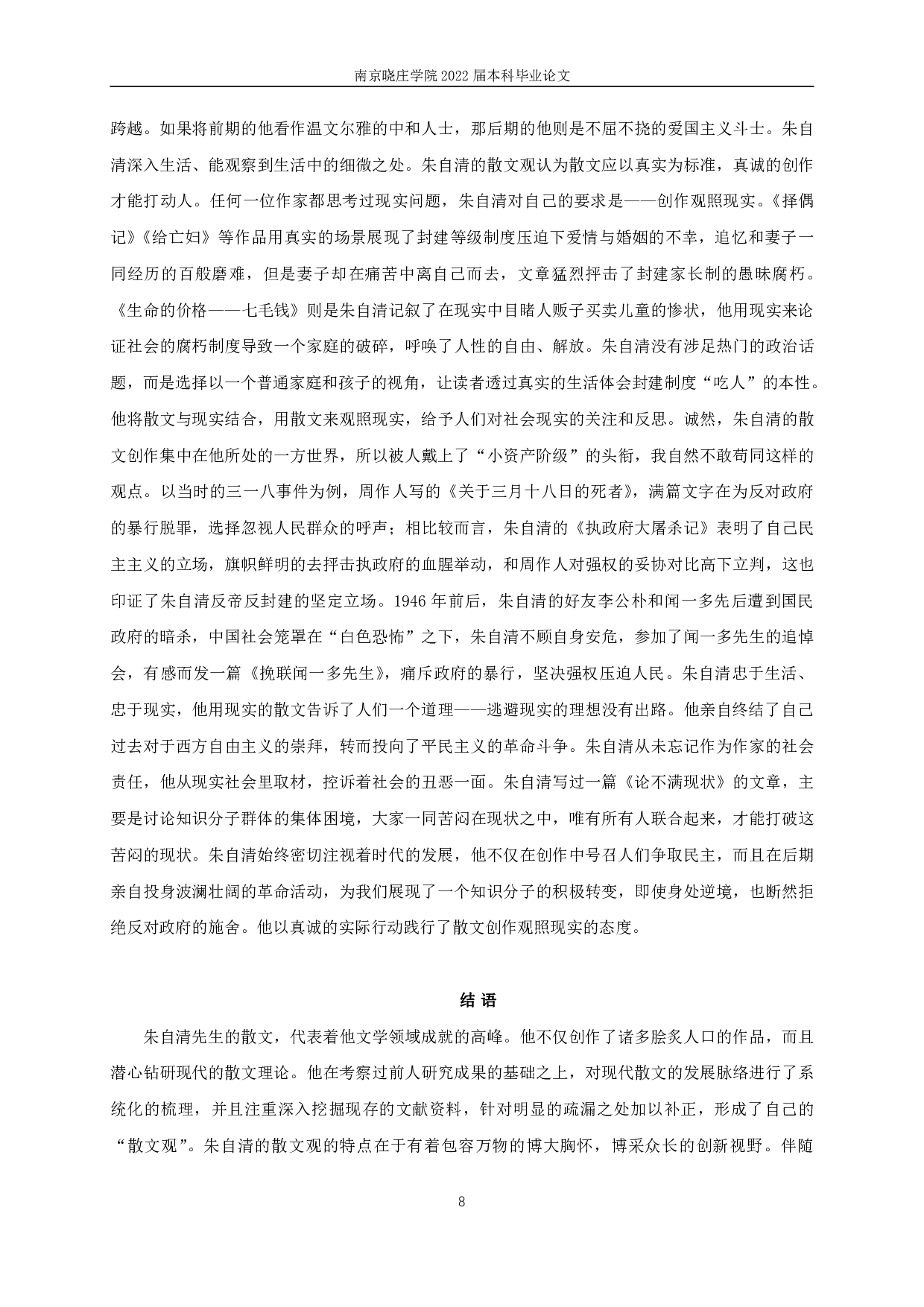 南京晓庄学院 2022 届本科毕业论文

跨越。如果将前期的他看作温文尔雅的中和人士，那后期的他则是不屈不挠的爱国主义斗士。朱自清深入生活、能观察到生活中的细微之处。朱自清的散文观认为散文应以真实为标准，真诚的创作才能打动人。任何一位作家都思考过现实问题，朱自清对自己的要求是——创作观照现实。《择偶记》《给亡妇》等作品用真实的场景展现了封建等级制度压迫下爱情与婚姻的不幸，追忆和妻子一同经历的百般磨难，但是妻子却在痛苦中离自己而去，文章猛烈抨击了封建家长制的愚昧腐朽。《生命的价格——七毛钱》则是朱自清记叙了在现实中目睹人贩子买卖儿童的惨状，他用现实来论证社会的腐朽制度导致一个家庭的破碎，呼唤了人性的自由、解放。朱自清没有涉足热门的政治话题，而是选择以一个普通家庭和孩子的视角，让读者透过真实的生活体会封建制度“吃人”的本性。他将散文与现实结合，用散文来观照现实，给予人们对社会现实的关注和反思。诚然，朱自清的散文创作集中在他所处的一方世界，所以被人戴上了“小资产阶级”的头衔，我自然不敢苟同这样的观点。以当时的三一八事件为例，周作人写的《关于三月十八日的死者》，满篇文字在为反对政府的暴行脱罪，选择忽视人民群众的呼声；相比较而言，朱自清的《执政府大屠杀记》表明了自己民主主义的立场，旗帜鲜明的去抨击执政府的血腥举动，和周作人对强权的妥协对比高下立判，这也印证了朱自清反帝反封建的坚定立场。1946 年前后，朱自清的好友李公朴和闻一多先后遭到国民政府的暗杀，中国社会笼罩在“白色恐怖”之下，朱自清不顾自身安危，参加了闻一多先生的追悼会，有感而发一篇《挽联闻一多先生》，痛斥政府的暴行，坚决强权压迫人民。朱自清忠于生活、忠于现实，他用现实的散文告诉了人们一个道理——逃避现实的理想没有出路。他亲自终结了自己过去对于西方自由主义的崇拜，转而投向了平民主义的革命斗争。朱自清从未忘记作为作家的社会责任，他从现实社会里取材，控诉着社会的丑恶一面。朱自清写过一篇《论不满现状》的文章，主要是讨论知识分子群体的集体困境，大家一同苦闷在现状之中，唯有所有人联合起来，才能打破这苦闷的现状。朱自清始终密切注视着时代的发展，他不仅在创作中号召人们争取民主，而且在后期亲自投身波澜壮阔的革命活动，为我们展现了一个知识分子的积极转变，即使身处逆境，也断然拒绝反对政府的施舍。他以真诚的实际行动践行了散文创作观照现实的态度。

结 语

朱自清先生的散文，代表着他文学领域成就的高峰。他不仅创作了诸多脍炙人口的作品，而且潜心钻研现代的散文理论。他在考察过前人研究成果的基础之上，对现代散文的发展脉络进行了系统化的梳理，并且注重深入挖掘现存的文献资料，针对明显的疏漏之处加以补正，形成了自己的“散文观”。朱自清的散文观的特点在于有着包容万物的博大胸怀，博采众长的创新视野。伴随

8